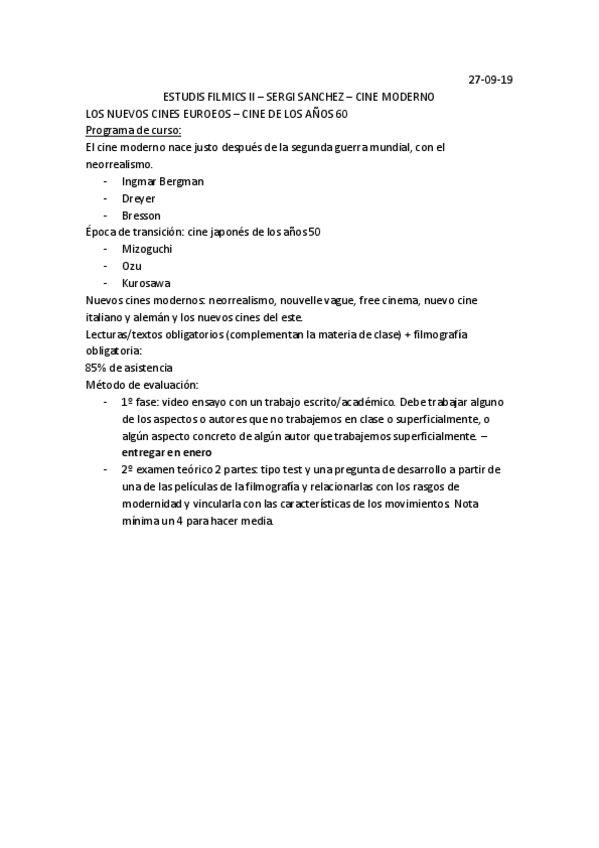 27-09-19

ESTUDIS FILMICS II – SERGI SANCHEZ – CINE MODERNO

LOS NUEVOS CINES EUROEOS – CINE DE LOS AÑOS 60

Programa de curso:

El cine moderno nace justo después de la segunda guerra mundial, con el neorrealismo.

- Ingmar Bergman
- Dreyer
- Bresson

Época de transición: cine japonés de los años 50

- Mizoguchi
- Ozu
- Kurosawa

Nuevos cines modernos: neorrealismo, nouvelle vague, free cinema, nuevo cine italiano y alemán y los nuevos cines del este.

Lecturas/textos obligatorios (complementan la materia de clase) + filmografía obligatoria:

85% de asistencia

Método de evaluación:

- 1º fase: video ensayo con un trabajo escrito/académico. Debe trabajar alguno de los aspectos o autores que no trabajemos en clase o superficialmente, o algún aspecto concreto de algún autor que trabajemos superficialmente. – entregar en enero
- 2º examen teórico 2 partes: tipo test y una pregunta de desarrollo a partir de una de las películas de la filmografía y relacionarlas con los rasgos de modernidad y vincularla con las características de los movimientos. Nota mínima un 4 para hacer media.